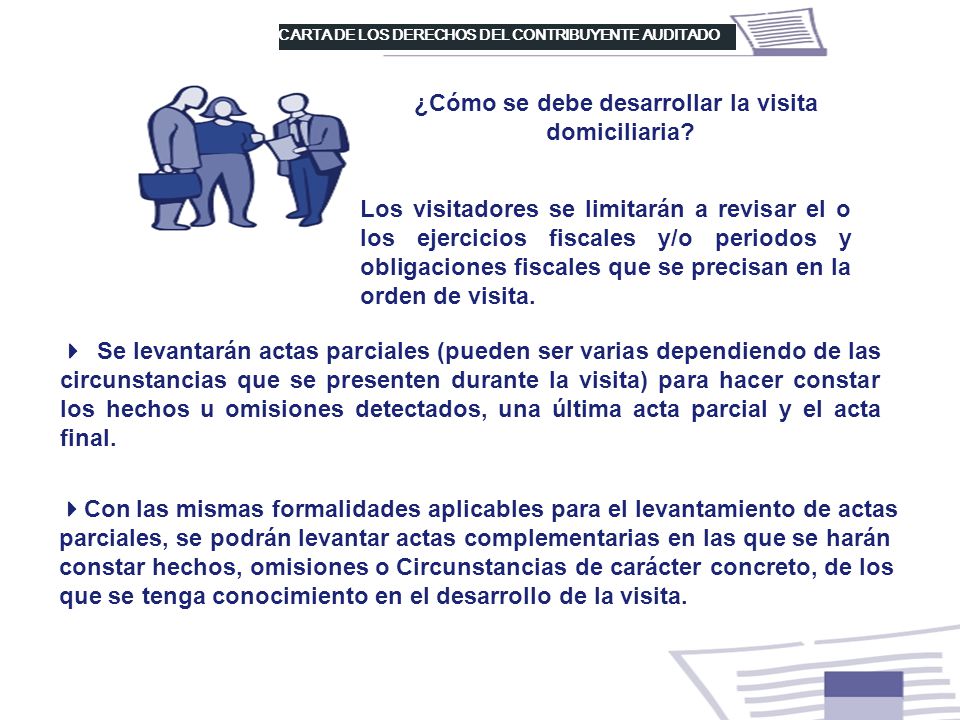 CARTA DE LOS DERECHOS DEL CONTRIBUYENTE AUDITADO

¿Cómo se debe desarrollar la visita domiciliaria?

Los visitadores se limitarán a revisar el o los ejercicios fiscales y/o periodos y obligaciones fiscales que se precisan en la orden de visita.

Se levantarán actas parciales (pueden ser varias dependiendo de las circunstancias que se presenten durante la visita) para hacer constar los hechos u omisiones detectados, una última acta parcial y el acta final.

Con las mismas formalidades aplicables para el levantamiento de actas parciales, se podrán levantar actas complementarias en las que se harán constar hechos, omisiones o Circunstancias de carácter concreto, de los que se tenga conocimiento en el desarrollo de la visita.